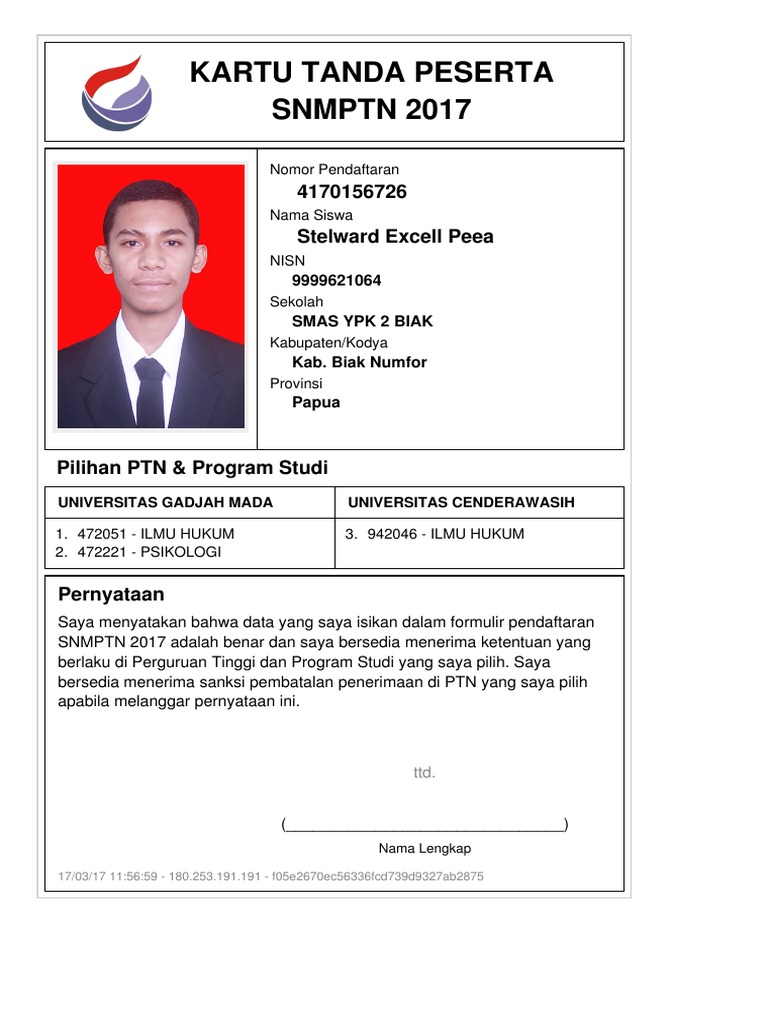 KARTU TANDA PESERTA
SNMPTN 2017

Nomor Pendaftaran
4170156726
Nama Siswa
Stelward Excell Peea
NISN
9999621064
Sekolah
SMAS YPK 2 BIAK
Kabupaten/Kodya
Kab. Biak Numfor
Provinsi
Papua

Pilihan PTN & Program Studi

| UNIVERSITAS GADJAH MADA | UNIVERSITAS CENDERAWASIH |
|---|---|
| 1. 472051 - ILMU HUKUM 2. 472221 - PSIKOLOGI | 3. 942046 - ILMU HUKUM |

Pernyataan

Saya menyatakan bahwa data yang saya isikan dalam formulir pendaftaran SNMPTN 2017 adalah benar dan saya bersedia menerima ketentuan yang berlaku di Perguruan Tinggi dan Program Studi yang saya pilih. Saya bersedia menerima sanksi pembatalan penerimaan di PTN yang saya pilih apabila melanggar pernyataan ini.

ttd.

(____)
Nama Lengkap

17/03/17 11:56:59 - 180.253.191.191 - f05e2670ec56336fcd739d9327ab2875